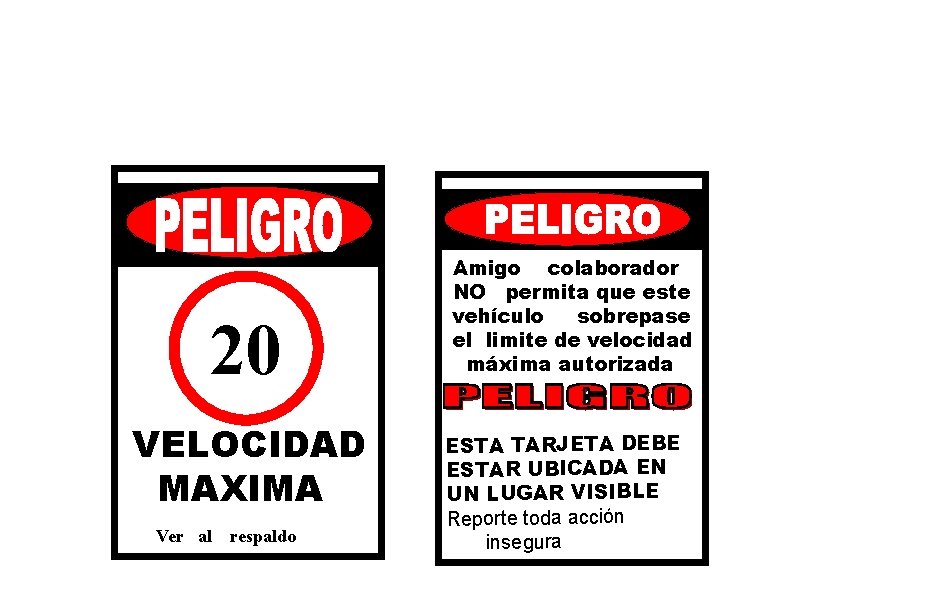 PELIGRO

20

VELOCIDAD MAXIMA

Ver al respaldo

PELIGRO

Amigo colaborador NO permita que este vehículo sobrepase el limite de velocidad máxima autorizada

PELIGRO

ESTA TARJETA DEBE ESTAR UBICADA EN UN LUGAR VISIBLE

Reporte toda acción insegura